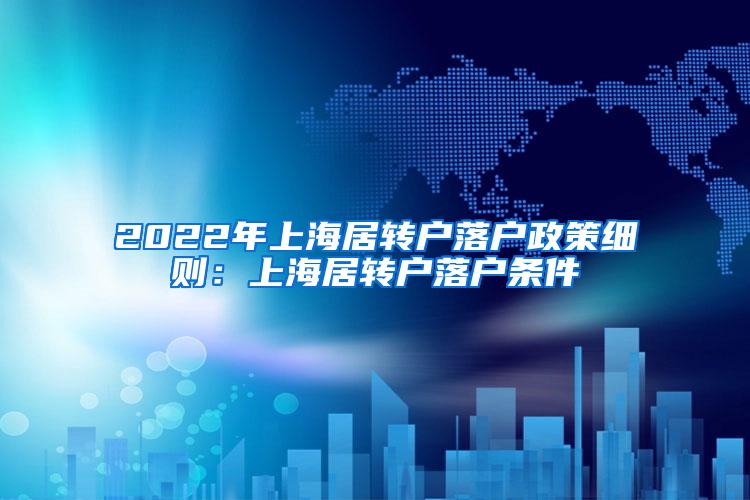 2022年上海居转户落户政策细则：上海居转户落户条件